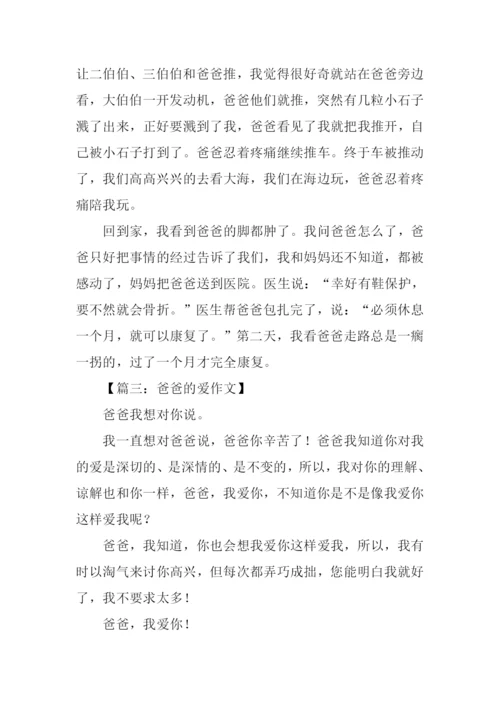 让二伯伯、三伯伯和爸爸推，我觉得很好奇就站在爸爸旁边看，大伯伯一开发动机，爸爸他们就推，突然有几粒小石子溅了出来，正好要溅到了我，爸爸看见了我就把我推开，自己被小石子打到了。爸爸忍着疼痛继续推车。终于车被推动了，我们高高兴兴的去看大海，我们在海边玩，爸爸忍着疼痛陪我玩。

回到家，我看到爸爸的脚都肿了。我问爸爸怎么了，爸爸只好把事情的经过告诉了我们，我和妈妈还不知道，都被感动了，妈妈把爸爸送到医院。医生说：“幸好有鞋保护，要不然就会骨折。”医生帮爸爸包扎完了，说：“必须休息一个月，就可以康复了。”第二天，我看爸爸走路总是一瘸一拐的，过了一个月才完全康复。

【篇三：爸爸的爱作文】

爸爸我想对你说。

我一直想对爸爸说，爸爸你辛苦了！爸爸我知道你对我的爱是深切的、是深情的、是不变的，所以，我对你的理解、谅解也和你一样，爸爸，我爱你，不知道你是不是像我爱你这样爱我呢？

爸爸，我知道，你也会想我爱你这样爱我，所以，我有时以淘气来讨你高兴，但每次都弄巧成拙，您能明白我就好了，我不要求太多！

爸爸，我爱你！